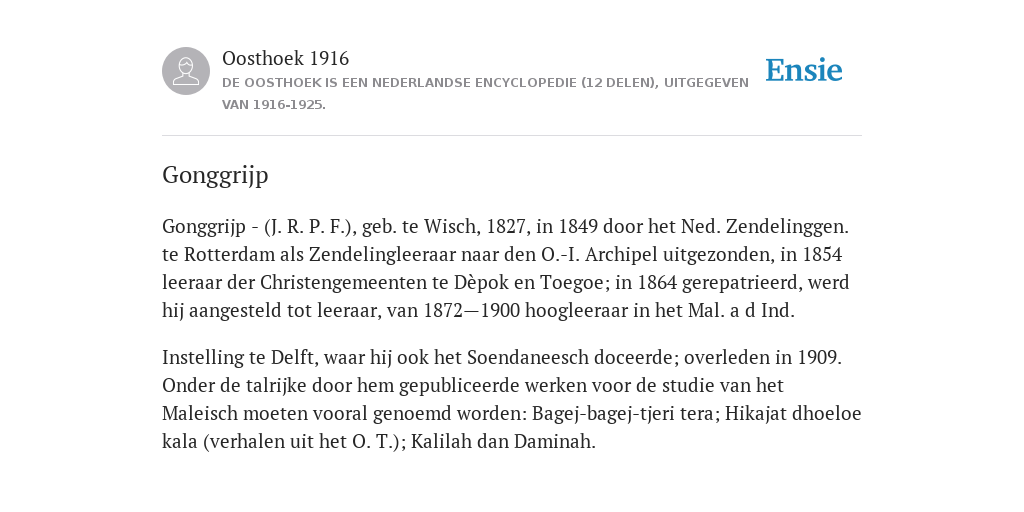 Oosthoek 1916

DE OOSTHOEK IS EEN NEDERLANDSE ENCYCLOPEDIE (12 DELEN), UITGEGEVEN VAN 1916-1925.

Ensie

Gonggrijp

Gonggrijp - (J. R. P. F.), geb. te Wisch, 1827, in 1849 door het Ned. Zendelinggen. te Rotterdam als Zendelingleeraar naar den O.-I. Archipel uitgezonden, in 1854 leeraar der Christengemeenten te Dèpok en Toegoe; in 1864 gerepatrieerd, werd hij aangesteld tot leeraar, van 1872—1900 hoogleeraar in het Mal. a d Ind.

Instelling te Delft, waar hij ook het Soendaneesch doceerde; overleden in 1909. Onder de talrijke door hem gepubliceerde werken voor de studie van het Maleisch moeten vooral genoemd worden: Bagej-bagej-tjeri tera; Hikajat dhoeloe kala (verhalen uit het O. T.); Kalilah dan Daminah.